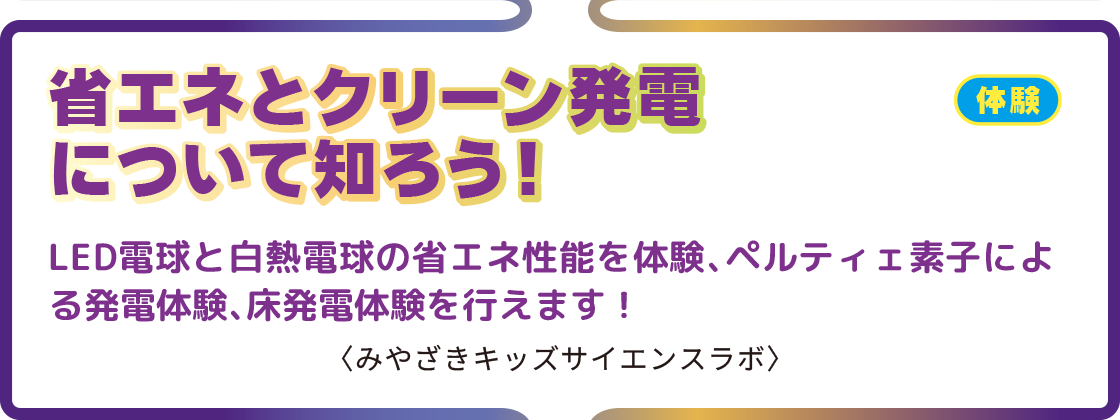 省エネとクリーン発電について知ろう！

体験

LED電球と白熱電球の省エネ性能を体験、ペルティェ素子による発電体験、床発電体験を行えます！

〈みやざきキッズサイエンスラボ〉